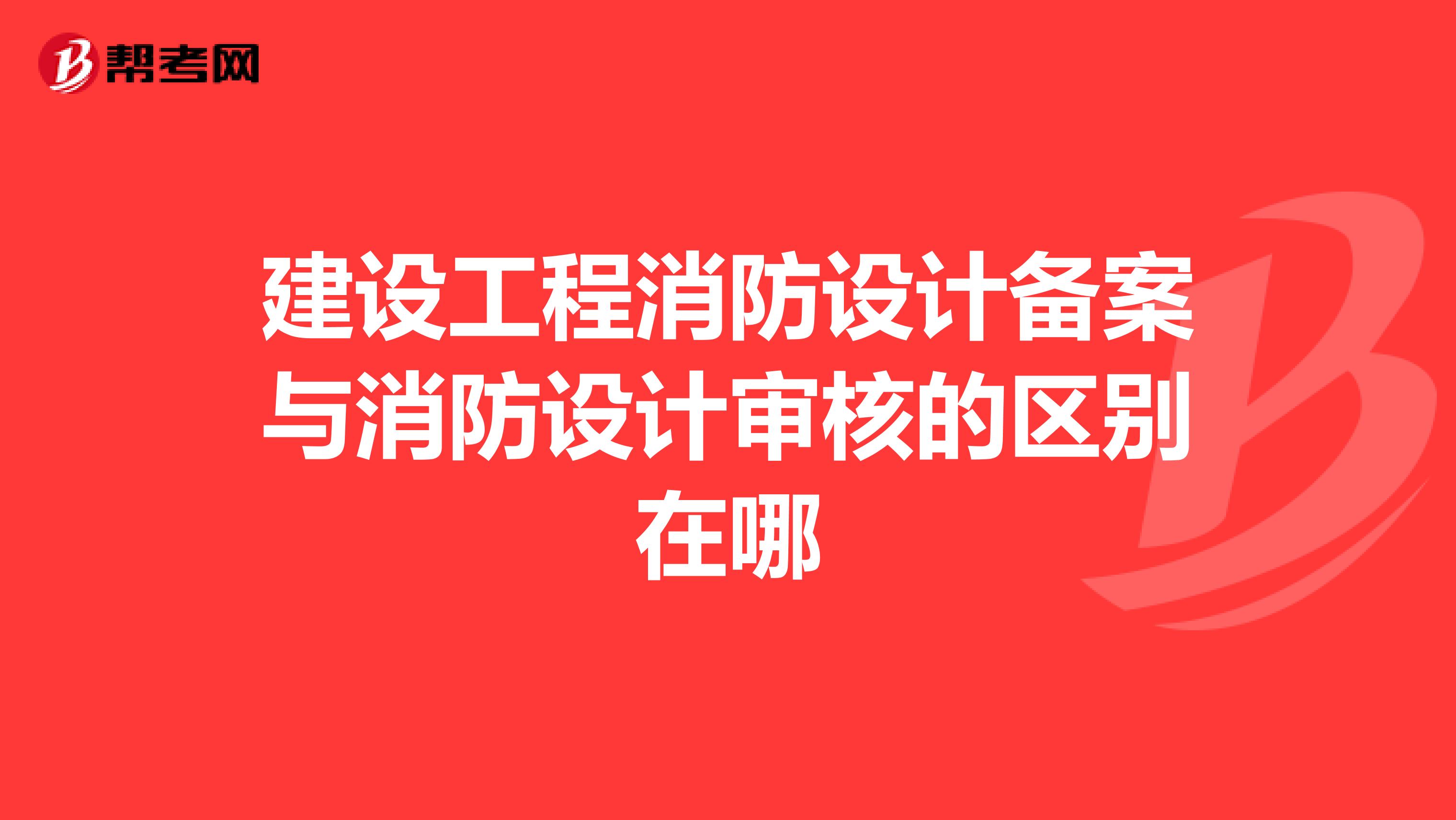 帮考网

建设工程消防设计备案与消防设计审核的区别在哪